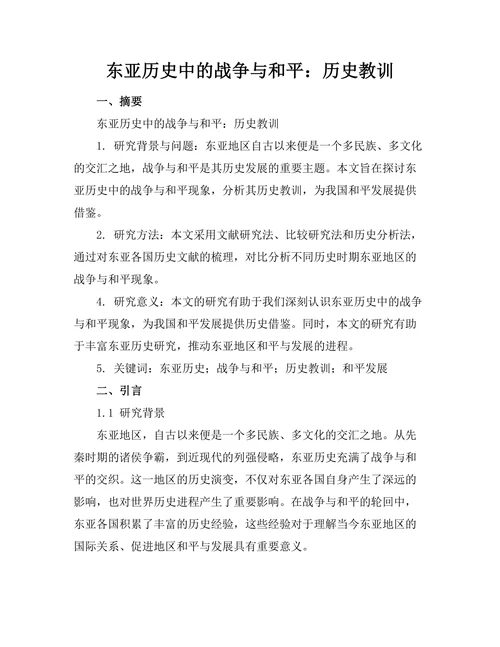 东亚历史中的战争与和平：历史教训

一、摘要

东亚历史中的战争与和平：历史教训

1. 研究背景与问题：东亚地区自古以来便是一个多民族、多文化的交汇之地，战争与和平是其历史发展的重要主题。本文旨在探讨东亚历史中的战争与和平现象，分析其历史教训，为我国和平发展提供借鉴。

2. 研究方法：本文采用文献研究法、比较研究法和历史分析法，通过对东亚各国历史文献的梳理，对比分析不同历史时期东亚地区的战争与和平现象。

4. 研究意义：本文的研究有助于我们深刻认识东亚历史中的战争与和平现象，为我国和平发展提供历史借鉴。同时，本文的研究有助于丰富东亚历史研究，推动东亚地区和平与发展的进程。

5. 关键词：东亚历史；战争与和平；历史教训；和平发展

二、引言

1.1 研究背景

东亚地区，自古以来便是一个多民族、多文化的交汇之地。从先秦时期的诸侯争霸，到近现代的列强侵略，东亚历史充满了战争与和平的交织。这一地区的历史演变，不仅对东亚各国自身产生了深远的影响，也对世界历史进程产生了重要影响。在战争与和平的轮回中，东亚各国积累了丰富的历史经验，这些经验对于理解当今东亚地区的国际关系、促进地区和平与发展具有重要意义。